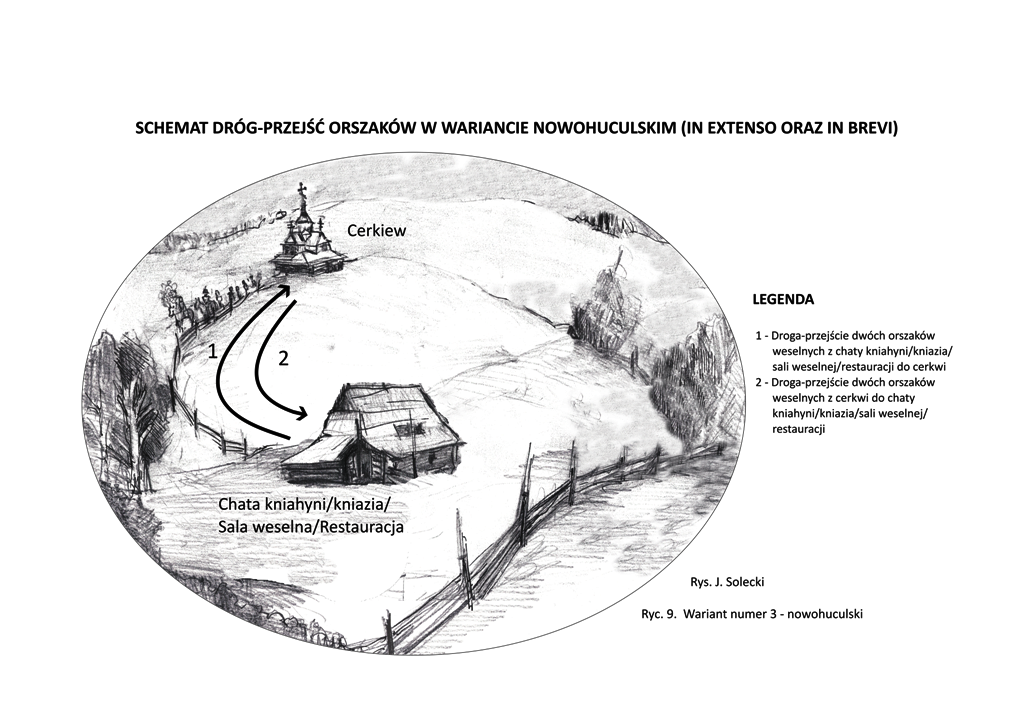 SCHEMAT DRÓG-PRZEJŚĆ ORSZAKÓW W WARIANCIE NOWOHUCULSKIM (IN EXTENSO ORAZ IN BREVI)

Cerkiew

1

2

Chata kniahyni/kniazia/
Sala weselna/Restauracja

LEGENDA

1 - Droga-przejście dwóch orszaków weselnych z chaty kniahyni/kniazia/ sali weselnej/restauracji do cerkwi
2 - Droga-przejście dwóch orszaków weselnych z cerkwi do chaty kniahyni/kniazia/sali weselnej/ restauracji

Rys. J. Solecki

Ryc. 9. Wariant numer 3 - nowohuculski